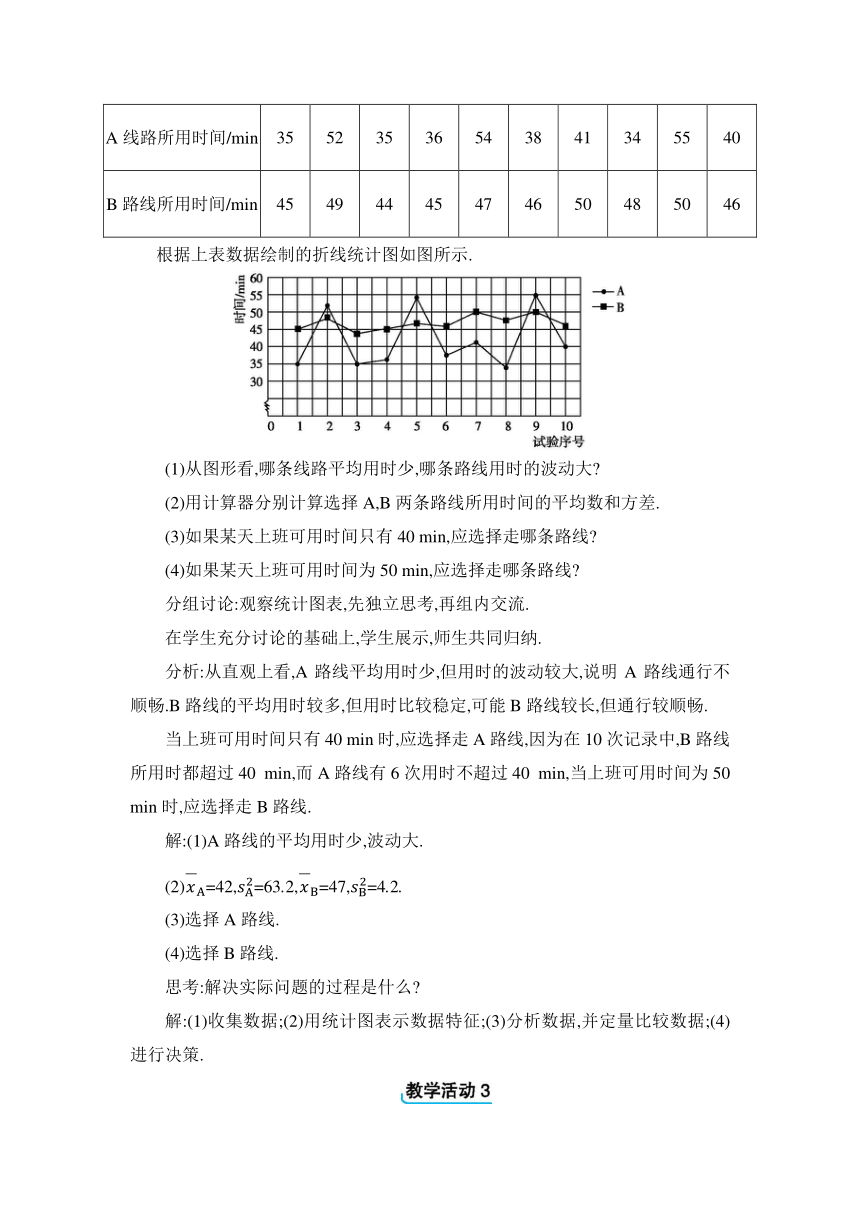 | A 线路所用时间/min | 35 | 52 | 35 | 36 | 54 | 38 | 41 | 34 | 55 | 40 |
|---|---|---|---|---|---|---|---|---|---|---|
| B 路线所用时间/min | 45 | 49 | 44 | 45 | 47 | 46 | 50 | 48 | 50 | 46 |

根据上表数据绘制的折线统计图如图所示.

时间/min
60
55
50
45
40
35
30
0 1 2 3 4 5 6 7 8 9 10
试验序号
A
B

(1)从图形看,哪条线路平均用时少,哪条路线用时的波动大?

(2)用计算器分别计算选择 A,B 两条路线所用时间的平均数和方差.

(3)如果某天上班可用时间只有 40 min,应选择走哪条路线?

(4)如果某天上班可用时间为 50 min,应选择走哪条路线?

分组讨论:观察统计图表,先独立思考,再组内交流.

在学生充分讨论的基础上,学生展示,师生共同归纳.

分析:从直观上看,A 路线平均用时少,但用时的波动较大,说明 A 路线通行不顺畅.B 路线的平均用时较多,但用时比较稳定,可能 B 路线较长,但通行较顺畅.

当上班可用时间只有 40 min 时,应选择走 A 路线,因为在 10 次记录中,B 路线所用时都超过 40 min,而 A 路线有 6 次用时不超过 40 min,当上班可用时间为 50 min 时,应选择走 B 路线.

解:(1)A 路线的平均用时少,波动大.

(2)$\overline{x}_A$=42,$s_A^2$=63.2,$\overline{x}_B$=47,$s_B^2$=4.2.

(3)选择 A 路线.

(4)选择 B 路线.

思考:解决实际问题的过程是什么?

解:(1)收集数据;(2)用统计图表示数据特征;(3)分析数据,并定量比较数据;(4)进行决策.

教学活动 3